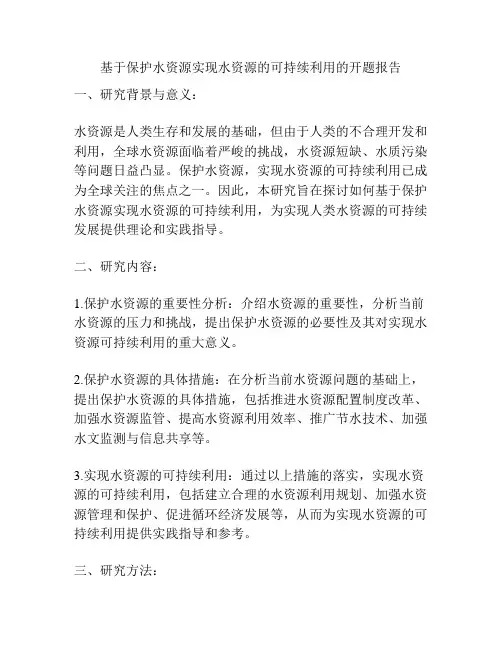 基于保护水资源实现水资源的可持续利用的开题报告

一、研究背景与意义：

水资源是人类生存和发展的基础，但由于人类的不合理开发和利用，全球水资源面临着严峻的挑战，水资源短缺、水质污染等问题日益凸显。保护水资源，实现水资源的可持续利用已成为全球关注的焦点之一。因此，本研究旨在探讨如何基于保护水资源实现水资源的可持续利用，为实现人类水资源的可持续发展提供理论和实践指导。

二、研究内容：

1.保护水资源的重要性分析：介绍水资源的重要性，分析当前水资源的压力和挑战，提出保护水资源的必要性及其对实现水资源可持续利用的重大意义。

2.保护水资源的具体措施：在分析当前水资源问题的基础上，提出保护水资源的具体措施，包括推进水资源配置制度改革、加强水资源监管、提高水资源利用效率、推广节水技术、加强水文监测与信息共享等。

3.实现水资源的可持续利用：通过以上措施的落实，实现水资源的可持续利用，包括建立合理的水资源利用规划、加强水资源管理和保护、促进循环经济发展等，从而为实现水资源的可持续利用提供实践指导和参考。

三、研究方法：